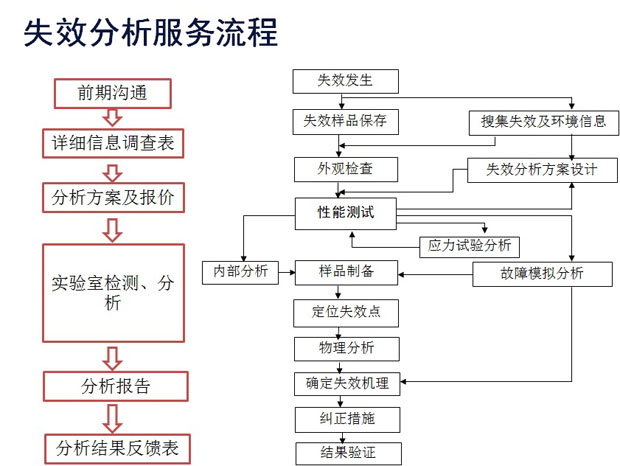 失效分析服务流程

前期沟通

详细信息调查表

分析方案及报价

实验室检测、分析

分析报告

分析结果反馈表

失效发生

失效样品保存

搜集失效及环境信息

外观检查

失效分析方案设计

性能测试

应力试验分析

内部分析

样品制备

故障模拟分析

定位失效点

物理分析

确定失效机理

纠正措施

结果验证